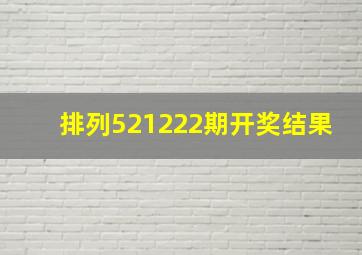 排列521222期开奖结果